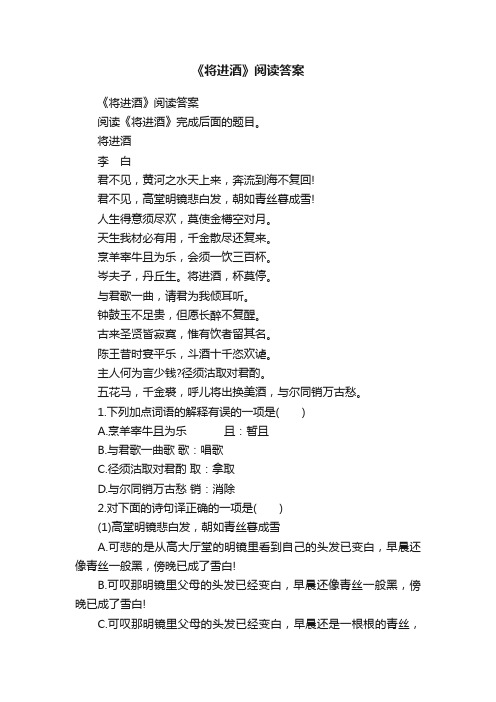 《将进酒》阅读答案

《将进酒》阅读答案

阅读《将进酒》完成后面的题目。

将进酒

李 白

君不见，黄河之水天上来，奔流到海不复回!

君不见，高堂明镜悲白发，朝如青丝暮成雪!

人生得意须尽欢，莫使金樽空对月。

天生我材必有用，千金散尽还复来。

烹羊宰牛且为乐，会须一饮三百杯。

岑夫子，丹丘生。将进酒，杯莫停。

与君歌一曲，请君为我倾耳听。

钟鼓玉不足贵，但愿长醉不复醒。

古来圣贤皆寂寞，惟有饮者留其名。

陈王昔时宴平乐，斗酒十千恣欢谑。

主人何为言少钱?径须沽取对君酌。

五花马，千金裘，呼儿将出换美酒，与尔同销万古愁。

1.下列加点词语的解释有误的一项是(  )

A.烹羊宰牛且为乐 且：暂且

B.与君歌一曲歌 歌：唱歌

C.径须沽取对君酌 取：拿取

D.与尔同销万古愁 销：消除

2.对下面的诗句译正确的一项是(  )

(1)高堂明镜悲白发，朝如青丝暮成雪

A.可悲的是从高大厅堂的明镜里看到自己的头发已变白，早晨还像青丝一般黑，傍晚已成了雪白!

B.可叹那明镜里父母的头发已经变白，早晨还像青丝一般黑，傍晚已成了雪白!

C.可叹那明镜里父母的头发已经变白，早晨还是一根根的青丝，